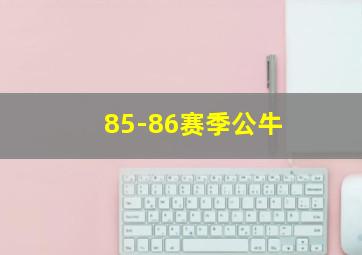 85-86赛季公牛